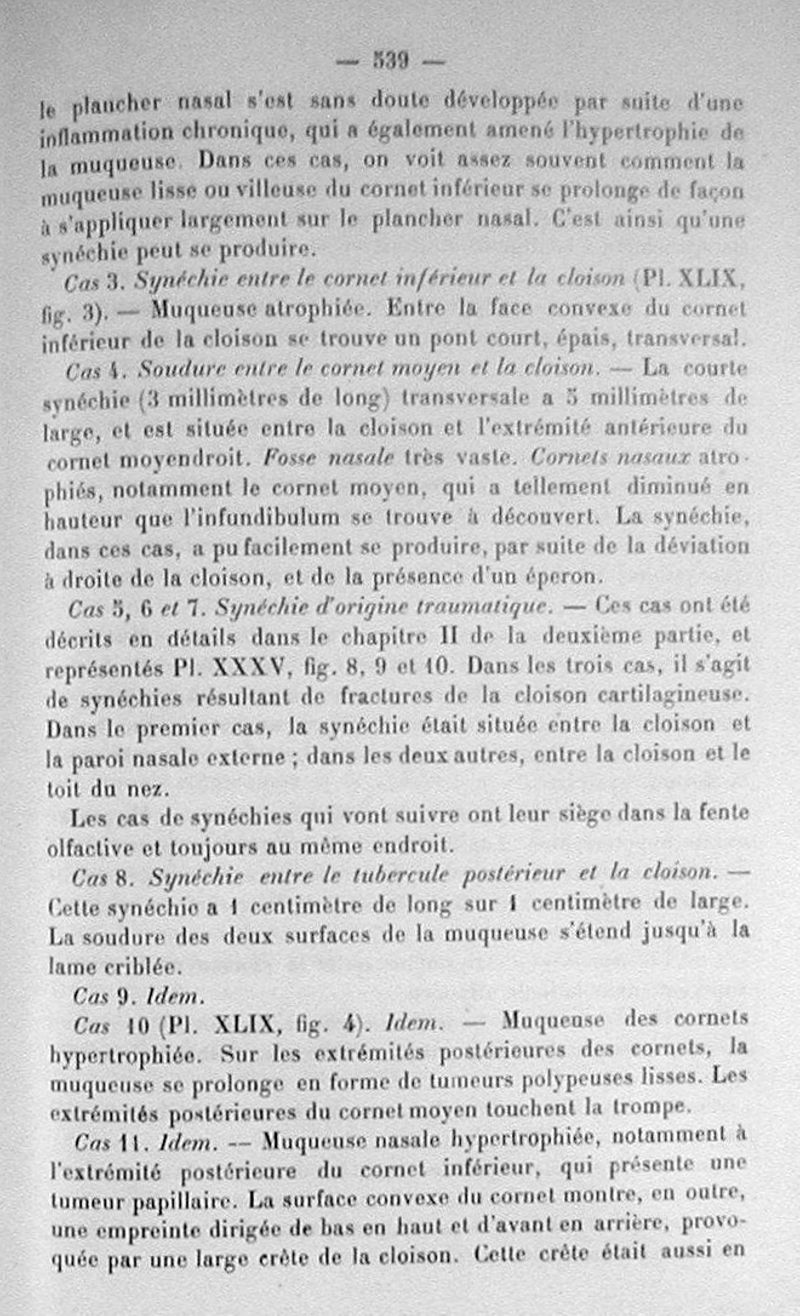 — 539 —

le plancher nasal s'est sans doute développée par suite d'une inflammation chronique, qui a également amené l'hypertrophie de la muqueuse. Dans ces cas, on voit assez souvent comment la muqueuse lisse ou villeuse du cornet inférieur se prolonge de façon à s'appliquer largement sur le plancher nasal. C'est ainsi qu'une synéchie peut se produire.

Cas 3. Synéchie entre le cornet inférieur et la cloison (Pl. XLIX, fig. 3). — Muqueuse atrophiée. Entre la face convexe du cornet inférieur de la cloison se trouve un pont court, épais, transversal.

Cas 4. Soudure entre le cornet moyen et la cloison. — La courte synéchie (3 millimètres de long) transversale a 5 millimètres de large, et est située entre la cloison et l'extrémité antérieure du cornet moyendroit. Fosse nasale très vaste. Cornets nasaux atrophiés, notamment le cornet moyen, qui a tellement diminué en hauteur que l'infundibulum se trouve à découvert. La synéchie, dans ces cas, a pu facilement se produire, par suite de la déviation à droite de la cloison, et de la présence d'un éperon.

Cas 5, 6 et 7. Synéchie d'origine traumatique. — Ces cas ont été décrits en détails dans le chapitre II de la deuxième partie, et représentés Pl. XXXV, fig. 8, 9 et 10. Dans les trois cas, il s'agit de synéchies résultant de fractures de la cloison cartilagineuse. Dans le premier cas, la synéchie était située entre la cloison et la paroi nasale externe ; dans les deux autres, entre la cloison et le toit du nez.

Les cas de synéchies qui vont suivre ont leur siège dans la fente olfactive et toujours au même endroit.

Cas 8. Synéchie entre le tubercule postérieur et la cloison. — Cette synéchie a 1 centimètre de long sur 1 centimètre de large. La soudure des deux surfaces de la muqueuse s'étend jusqu'à la lame criblée.

Cas 9. Idem.

Cas 10 (Pl. XLIX, fig. 4). Idem. — Muqueuse des cornets hypertrophiée. Sur les extrémités postérieures des cornets, la muqueuse se prolonge en forme de tumeurs polypeuses lisses. Les extrémités postérieures du cornet moyen touchent la trompe.

Cas 11. Idem. — Muqueuse nasale hypertrophiée, notamment à l'extrémité postérieure du cornet inférieur, qui présente une tumeur papillaire. La surface convexe du cornet montre, en outre, une empreinte dirigée de bas en haut et d'avant en arrière, provoquée par une large crête de la cloison. Cette crête était aussi en